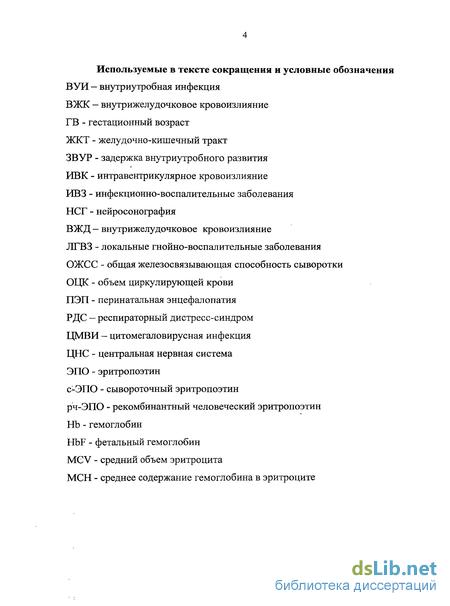 4

Используемые в тексте сокращения и условные обозначения

ВУИ – внутриутробная инфекция

ВЖК – внутрижелудочковое кровоизлияние

ГВ - гестационный возраст

ЖКТ - желудочно-кишечный тракт

ЗВУР - задержка внутриутробного развития

ИВК - интравентрикулярное кровоизлияние

ИВЗ - инфекционно-воспалительные заболевания

НСГ - нейросонография

ВЖД – внутрижелудочковое кровоизлияние

ЛГВЗ - локальные гнойно-воспалительные заболевания

ОЖСС - общая железосвязывающая способность сыворотки

ОЦК - объем циркулирующей крови

ПЭП - перинатальная энцефалопатия

РДС – респираторный дистресс-синдром

ЦМВИ – цитомегаловирусная инфекция

ЦНС - центральная нервная система

ЭПО - эритропоэтин

с-ЭПО - сывороточный эритропоэтин

рч-ЭПО - рекомбинантный человеческий эритропоэтин

Hb - гемоглобин

HbF - фетальный гемоглобин

MCV - средний объем эритроцита

MCH - среднее содержание гемоглобина в эритроците

dsLib.net
библиотека диссертаций